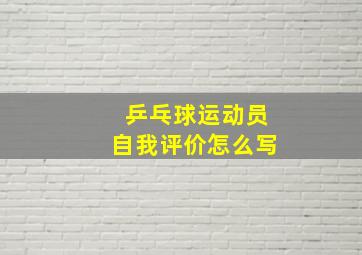 乒乓球运动员
自我评价怎么写